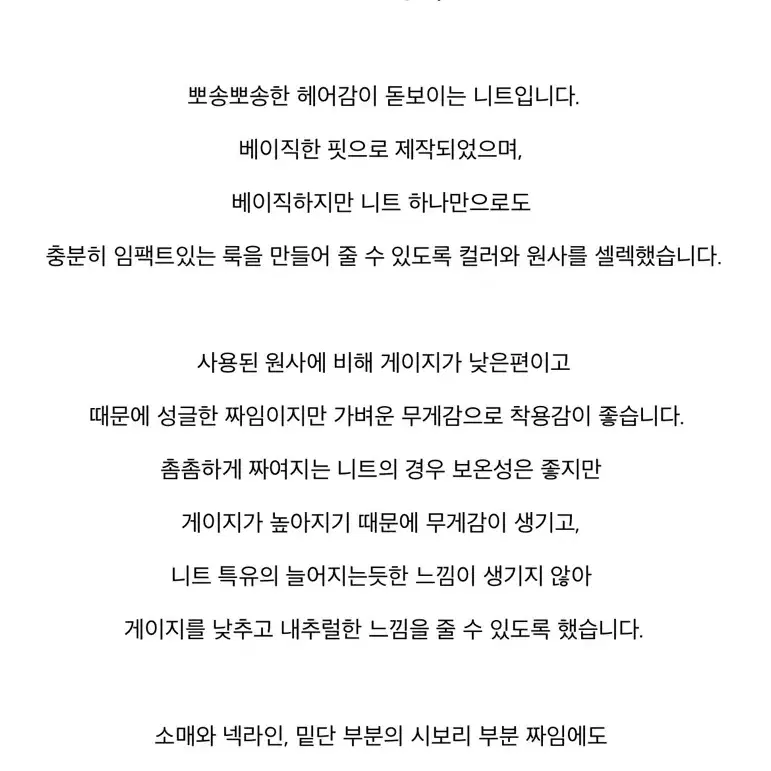 뽀송뽀송한 헤어감이 돋보이는 니트입니다.

베이직한 핏으로 제작되었으며,

베이직하지만 니트 하나만으로도

충분히 임팩트있는 룩을 만들어 줄 수 있도록 컬러와 원사를 셀렉했습니다.

사용된 원사에 비해 게이지가 낮은편이고

때문에 성글한 짜임이지만 가벼운 무게감으로 착용감이 좋습니다.

촘촘하게 짜여지는 니트의 경우 보온성은 좋지만

게이지가 높아지기 때문에 무게감이 생기고,

니트 특유의 늘어지는듯한 느낌이 생기지 않아

게이지를 낮추고 내추럴한 느낌을 줄 수 있도록 했습니다.

소매와 넥라인, 밑단 부분의 시보리 부분 짜임에도